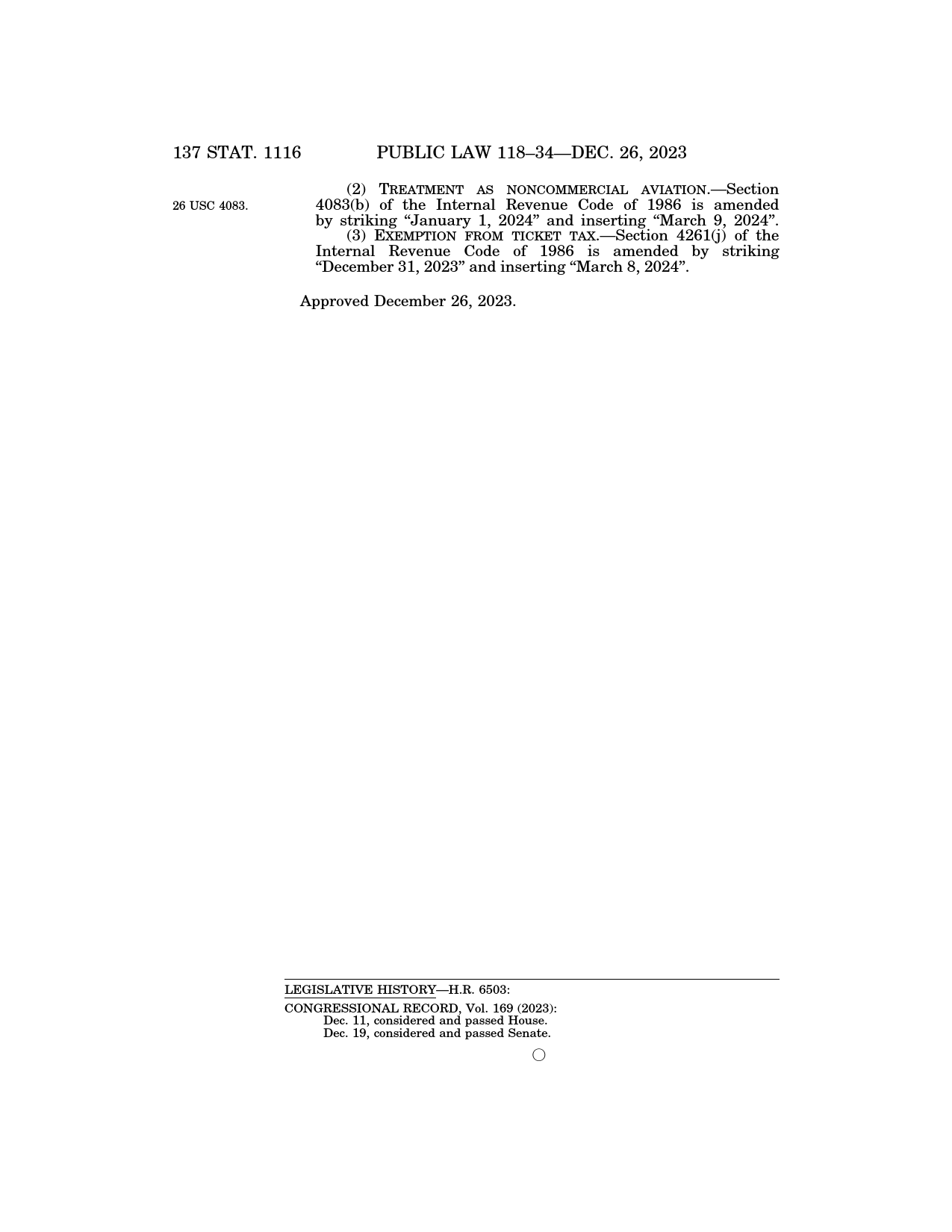 137 STAT. 1116 PUBLIC LAW 118–34—DEC. 26, 2023

26 USC 4083.

(2) TREATMENT AS NONCOMMERCIAL AVIATION.—Section 4083(b) of the Internal Revenue Code of 1986 is amended by striking “January 1, 2024” and inserting “March 9, 2024”.

(3) EXEMPTION FROM TICKET TAX.—Section 4261(j) of the Internal Revenue Code of 1986 is amended by striking “December 31, 2023” and inserting “March 8, 2024”.

Approved December 26, 2023.

LEGISLATIVE HISTORY—H.R. 6503:

CONGRESSIONAL RECORD, Vol. 169 (2023):
Dec. 11, considered and passed House.
Dec. 19, considered and passed Senate.